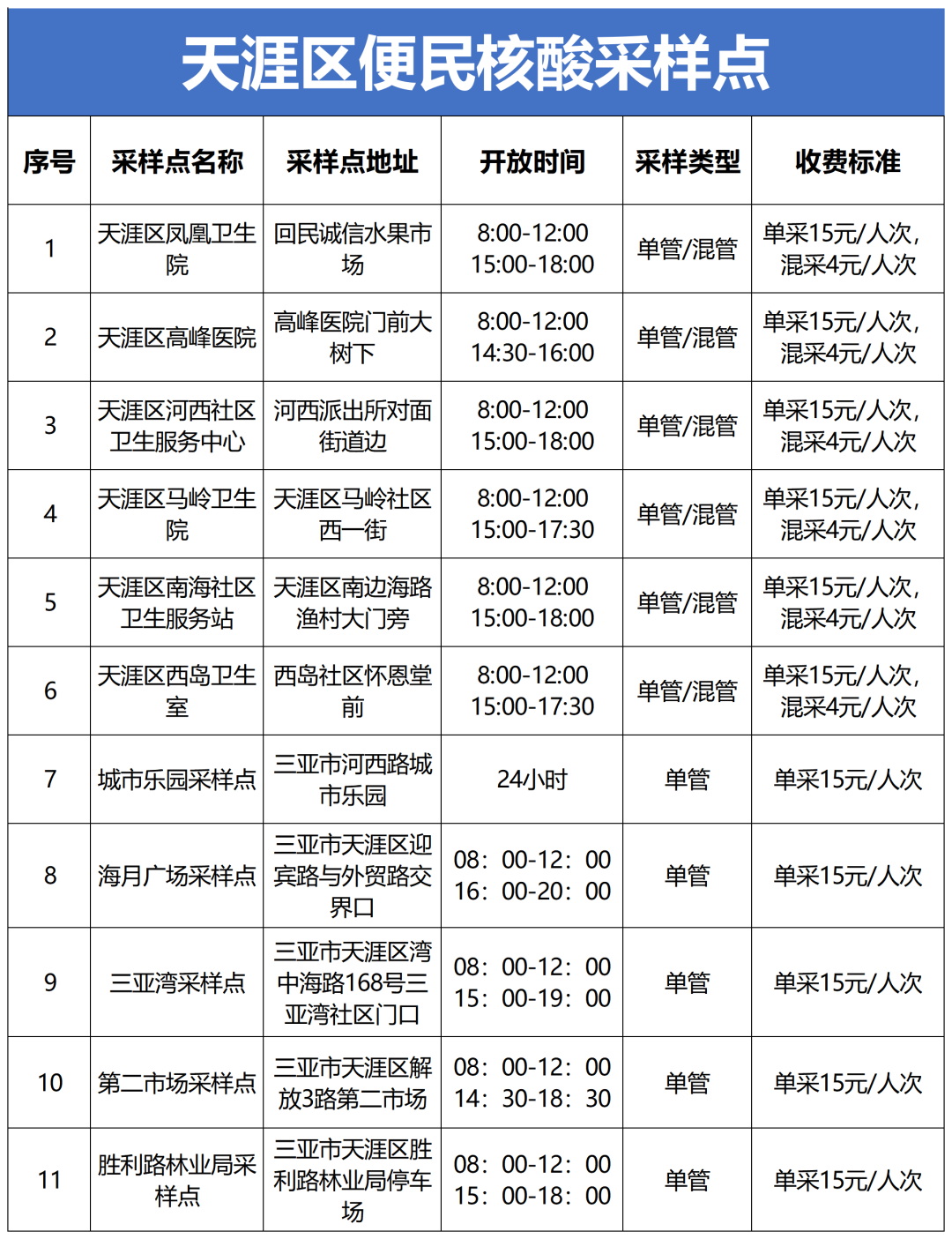 天涯区便民核酸采样点

| 序号 | 采样点名称 | 采样点地址 | 开放时间 | 采样类型 | 收费标准 |
|---|---|---|---|---|---|
| 1 | 天涯区凤凰卫生院 | 回民诚信水果市场 | 8:00-12:00 15:00-18:00 | 单管/混管 | 单采15元/人次，混采4元/人次 |
| 2 | 天涯区高峰医院 | 高峰医院门前大树下 | 8:00-12:00 14:30-16:00 | 单管/混管 | 单采15元/人次，混采4元/人次 |
| 3 | 天涯区河西社区卫生服务中心 | 河西派出所对面街道边 | 8:00-12:00 15:00-18:00 | 单管/混管 | 单采15元/人次，混采4元/人次 |
| 4 | 天涯区马岭卫生院 | 天涯区马岭社区西一街 | 8:00-12:00 15:00-17:30 | 单管/混管 | 单采15元/人次，混采4元/人次 |
| 5 | 天涯区南海社区卫生服务站 | 天涯区南边海路渔村大门旁 | 8:00-12:00 15:00-18:00 | 单管/混管 | 单采15元/人次，混采4元/人次 |
| 6 | 天涯区西岛卫生室 | 西岛社区怀恩堂前 | 8:00-12:00 15:00-17:30 | 单管/混管 | 单采15元/人次，混采4元/人次 |
| 7 | 城市乐园采样点 | 三亚市河西路城市乐园 | 24小时 | 单管 | 单采15元/人次 |
| 8 | 海月广场采样点 | 三亚市天涯区迎宾路与外贸路交界口 | 08：00-12：00 16：00-20：00 | 单管 | 单采15元/人次 |
| 9 | 三亚湾采样点 | 三亚市天涯区湾中海路168号三亚湾社区门口 | 08：00-12：00 15：00-19：00 | 单管 | 单采15元/人次 |
| 10 | 第二市场采样点 | 三亚市天涯区解放3路第二市场 | 08：00-12：00 14：30-18：30 | 单管 | 单采15元/人次 |
| 11 | 胜利路林业局采样点 | 三亚市天涯区胜利路林业局停车场 | 08：00-12：00 15：00-18：00 | 单管 | 单采15元/人次 |